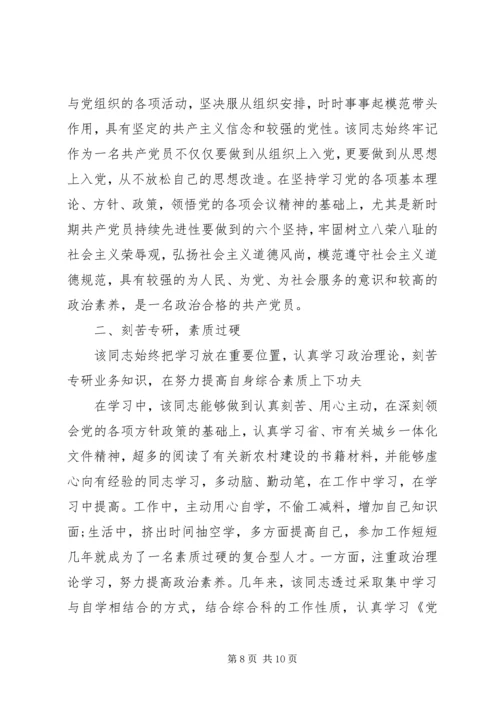 与党组织的各项活动，坚决服从组织安排，时时事事起模范带头作用，具有坚定的共产主义信念和较强的党性。该同志始终牢记作为一名共产党员不仅仅要做到从组织上入党，更要做到从思想上入党，从不放松自己的思想改造。在坚持学习党的各项基本理论、方针、政策，领悟党的各项会议精神的基础上，尤其是新时期共产党员持续先进性要做到的六个坚持，牢固树立八荣八耻的社会主义荣辱观，弘扬社会主义道德风尚，模范遵守社会主义道德规范，具有较强的为人民、为党、为社会服务的意识和较高的政治素养，是一名政治合格的共产党员。

二、刻苦专研，素质过硬

该同志始终把学习放在重要位置，认真学习政治理论，刻苦专研业务知识，在努力提高自身综合素质上下功夫

在学习中，该同志能够做到认真刻苦、用心主动，在深刻领会党的各项方针政策的基础上，认真学习省、市有关城乡一体化文件精神，超多的阅读了有关新农村建设的书籍材料，并能够虚心向有经验的同志学习，多动脑、勤动笔，在工作中学习，在学习中提高。工作中，主动用心自学，不偷工减料，增加自己知识面;生活中，挤出时间抽空学，多方面提高自己，参加工作短短几年就成为了一名素质过硬的复合型人才。一方面，注重政治理论学习，努力提高政治素养。几年来，该同志透过采取集中学习与自学相结合的方式，结合综合科的工作性质，认真学习《党

第 8 页 共 10 页